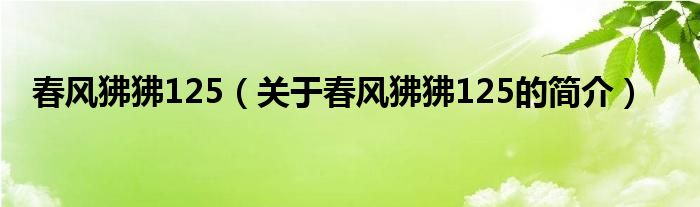 春风狒狒125（关于春风狒狒125的简介）